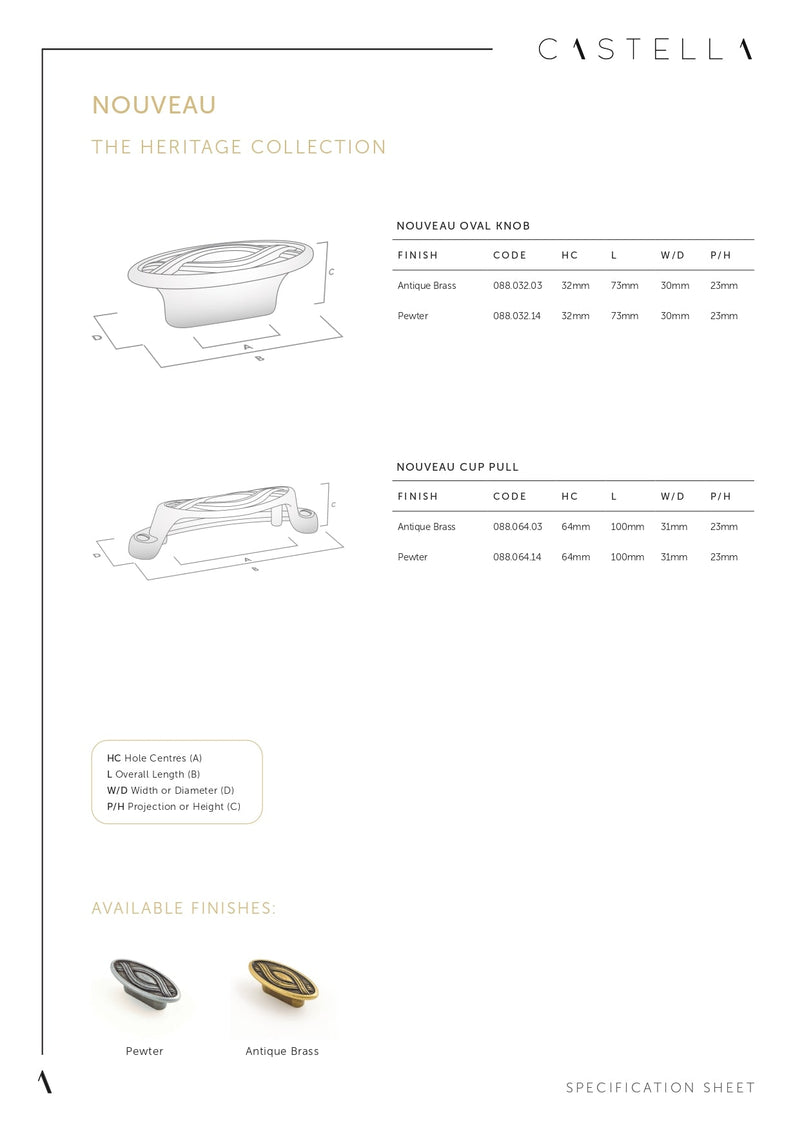 CASTELLA

NOUVEAU

THE HERITAGE COLLECTION

C
D
A
B

NOUVEAU OVAL KNOB

| FINISH | CODE | HC | L | W/D | P/H |
|---|---|---|---|---|---|
| Antique Brass | 088.032.03 | 32mm | 73mm | 30mm | 23mm |
| Pewter | 088.032.14 | 32mm | 73mm | 30mm | 23mm |

C
D
A
B

NOUVEAU CUP PULL

| FINISH | CODE | HC | L | W/D | P/H |
|---|---|---|---|---|---|
| Antique Brass | 088.064.03 | 64mm | 100mm | 31mm | 23mm |
| Pewter | 088.064.14 | 64mm | 100mm | 31mm | 23mm |

HC Hole Centres (A)
L Overall Length (B)
W/D Width or Diameter (D)
P/H Projection or Height (C)

AVAILABLE FINISHES:

Pewter

Antique Brass

SPECIFICATION SHEET